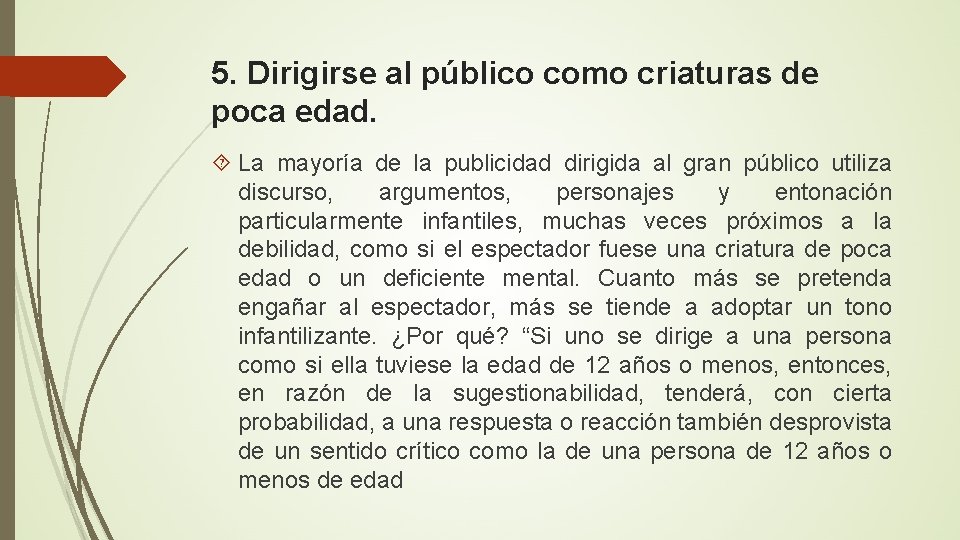 5. Dirigirse al público como criaturas de poca edad.

La mayoría de la publicidad dirigida al gran público utiliza discurso, argumentos, personajes y entonación particularmente infantiles, muchas veces próximos a la debilidad, como si el espectador fuese una criatura de poca edad o un deficiente mental. Cuanto más se pretenda engañar al espectador, más se tiende a adoptar un tono infantilizante. ¿Por qué? “Si uno se dirige a una persona como si ella tuviese la edad de 12 años o menos, entonces, en razón de la sugestionabilidad, tenderá, con cierta probabilidad, a una respuesta o reacción también desprovista de un sentido crítico como la de una persona de 12 años o menos de edad